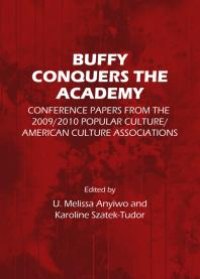 BUFFY CONQUERS THE ACADEMY

CONFERENCE PAPERS FROM THE 2009/2010 POPULAR CULTURE/ AMERICAN CULTURE ASSOCIATIONS

Edited by

U. Melissa Anyiwo and Karoline Szatek-Tudor